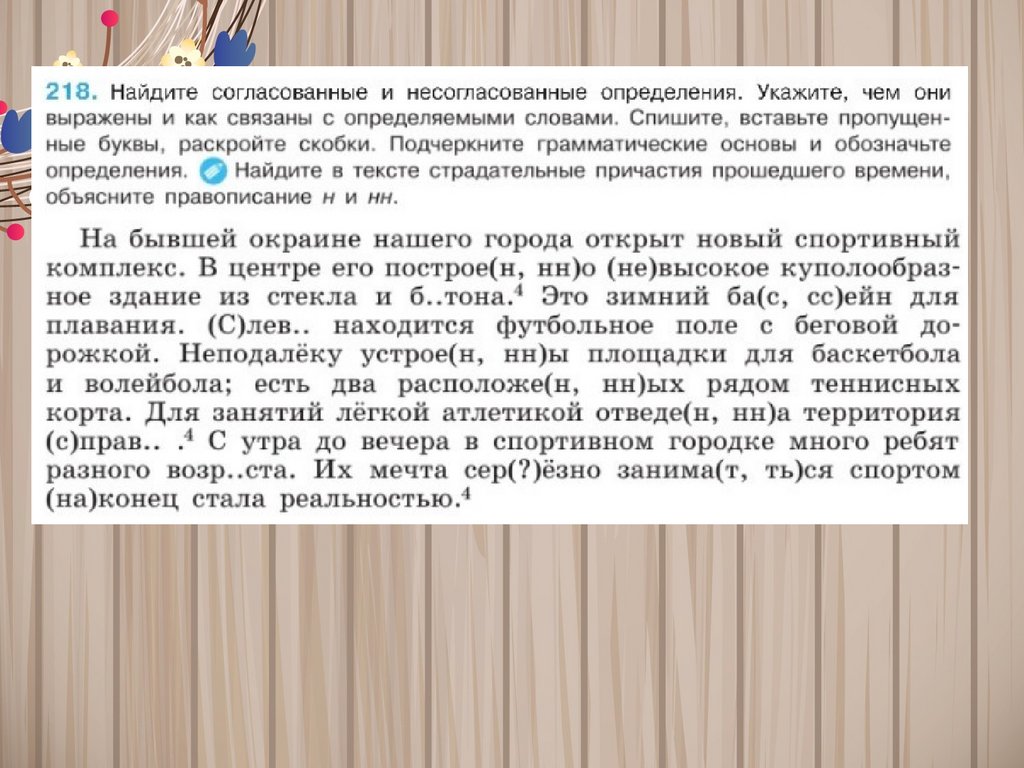 218. Найдите согласованные и несогласованные определения. Укажите, чем они выражены и как связаны с определяемыми словами. Спишите, вставьте пропущенные буквы, раскройте скобки. Подчеркните грамматические основы и обозначьте определения. Найдите в тексте страдательные причастия прошедшего времени, объясните правописание н и нн.

На бывшей окраине нашего города открыт новый спортивный комплекс. В центре его построе(н, нн)о (не)высокое куполообразное здание из стекла и б..тона.$^4$ Это зимний ба(с, сс)ейн для плавания. (С)лев.. находится футбольное поле с беговой дорожкой. Неподалёку устрое(н, нн)ы площадки для баскетбола и волейбола; есть два расположе(н, нн)ых рядом теннисных корта. Для занятий лёгкой атлетикой отведе(н, нн)а территория (с)прав.. .$^4$ С утра до вечера в спортивном городке много ребят разного возр..ста. Их мечта сер(?)ёзно занима(т, ть)ся спортом (на)конец стала реальностью.$^4$